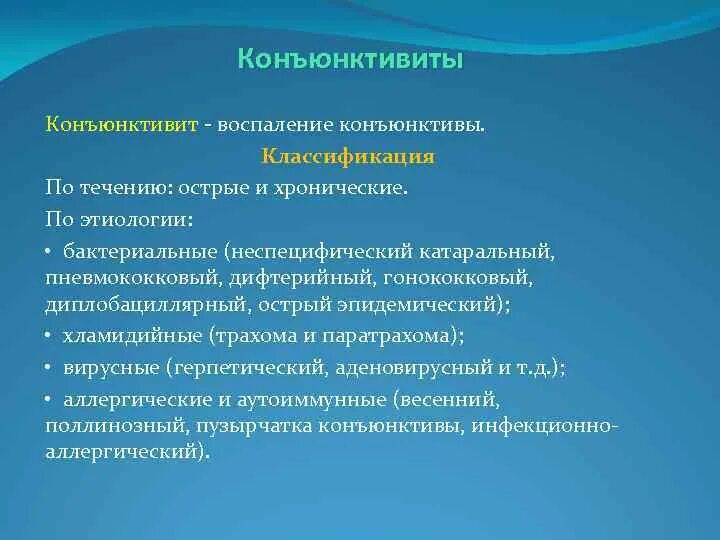 Конъюнктивиты

Конъюнктивит - воспаление конъюнктивы.

Классификация

По течению: острые и хронические.

По этиологии:

• бактериальные (неспецифический катаральный, пневмококковый, дифтерийный, гонококковый, диплобациллярный, острый эпидемический);

• хламидийные (трахома и паратрахома);

• вирусные (герпетический, аденовирусный и т.д.);

• аллергические и аутоиммунные (весенний, поллинозный, пузырчатка конъюнктивы, инфекционно-аллергический).